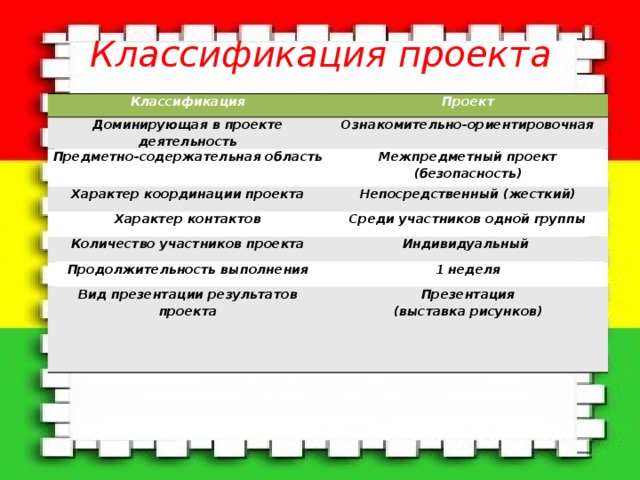 Классификация проекта

| Классификация | Проект |
|---|---|
| Доминирующая в проекте деятельность | Ознакомительно-ориентировочная |
| Предметно-содержательная область | Межпредметный проект (безопасность) |
| Характер координации проекта | Непосредственный (жесткий) |
| Характер контактов | Среди участников одной группы |
| Количество участников проекта | Индивидуальный |
| Продолжительность выполнения | 1 неделя |
| Вид презентации результатов проекта | Презентация (выставка рисунков) |